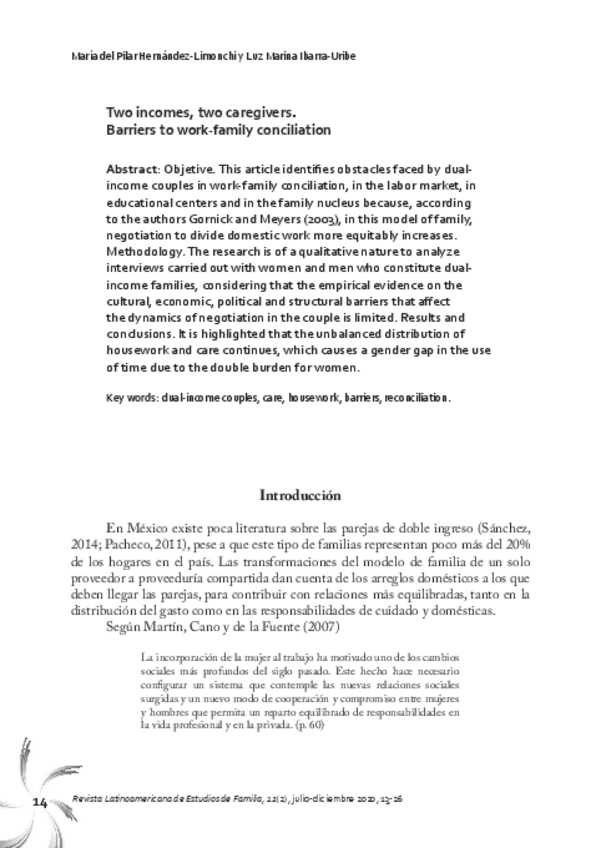 María del Pilar Hernández-Limonchi y Luz Marina Ibarra-Uribe

Two incomes, two caregivers.
Barriers to work-family conciliation

Abstract: Objetive. This article identifies obstacles faced by dual-income couples in work-family conciliation, in the labor market, in educational centers and in the family nucleus because, according to the authors Gornick and Meyers (2003), in this model of family, negotiation to divide domestic work more equitably increases. Methodology. The research is of a qualitative nature to analyze interviews carried out with women and men who constitute dual-income families, considering that the empirical evidence on the cultural, economic, political and structural barriers that affect the dynamics of negotiation in the couple is limited. Results and conclusions. It is highlighted that the unbalanced distribution of housework and care continues, which causes a gender gap in the use of time due to the double burden for women.

Key words: dual-income couples, care, housework, barriers, reconciliation.

Introducción

En México existe poca literatura sobre las parejas de doble ingreso (Sánchez, 2014; Pacheco, 2011), pese a que este tipo de familias representan poco más del 20% de los hogares en el país. Las transformaciones del modelo de familia de un solo proveedor a proveeduría compartida dan cuenta de los arreglos domésticos a los que deben llegar las parejas, para contribuir con relaciones más equilibradas, tanto en la distribución del gasto como en las responsabilidades de cuidado y domésticas.

Según Martín, Cano y de la Fuente (2007)

La incorporación de la mujer al trabajo ha motivado uno de los cambios sociales más profundos del siglo pasado. Este hecho hace necesario configurar un sistema que contemple las nuevas relaciones sociales surgidas y un nuevo modo de cooperación y compromiso entre mujeres y hombres que permita un reparto equilibrado de responsabilidades en la vida profesional y en la privada. (p. 60)

14 Revista Latinoamericana de Estudios de Familia, 12(2), julio-diciembre 2020, 13-26